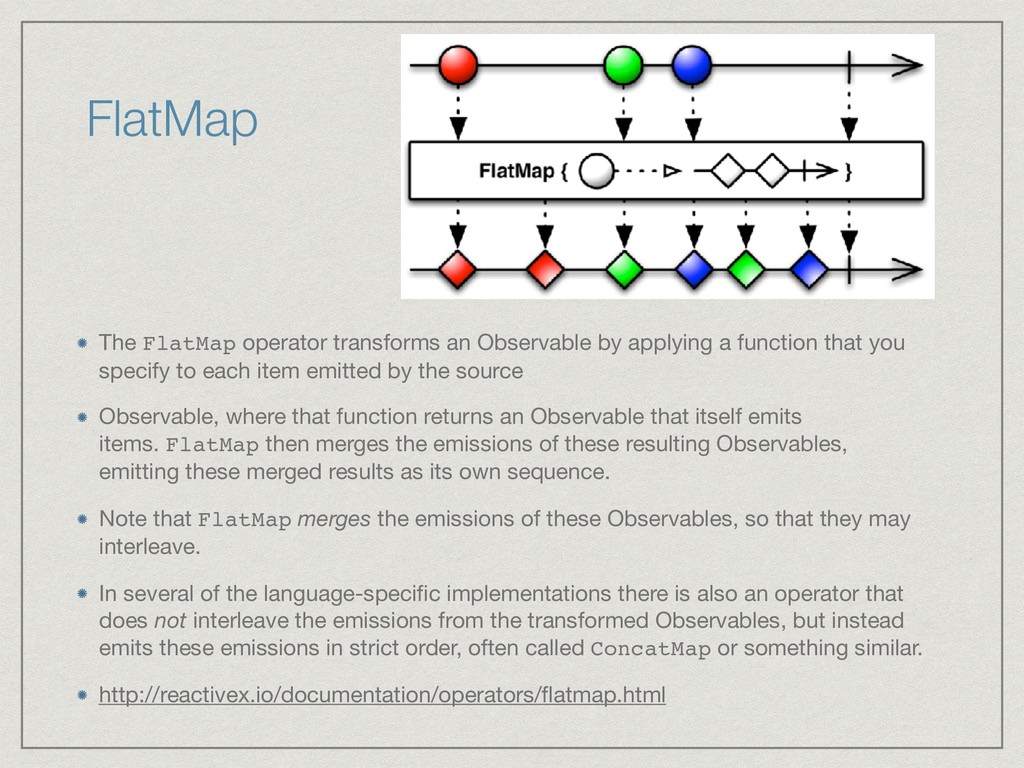 FlatMap

FlatMap { }

The FlatMap operator transforms an Observable by applying a function that you specify to each item emitted by the source

Observable, where that function returns an Observable that itself emits items. FlatMap then merges the emissions of these resulting Observables, emitting these merged results as its own sequence.

Note that FlatMap merges the emissions of these Observables, so that they may interleave.

In several of the language-specific implementations there is also an operator that does not interleave the emissions from the transformed Observables, but instead emits these emissions in strict order, often called ConcatMap or something similar.

http://reactivex.io/documentation/operators/flatmap.html